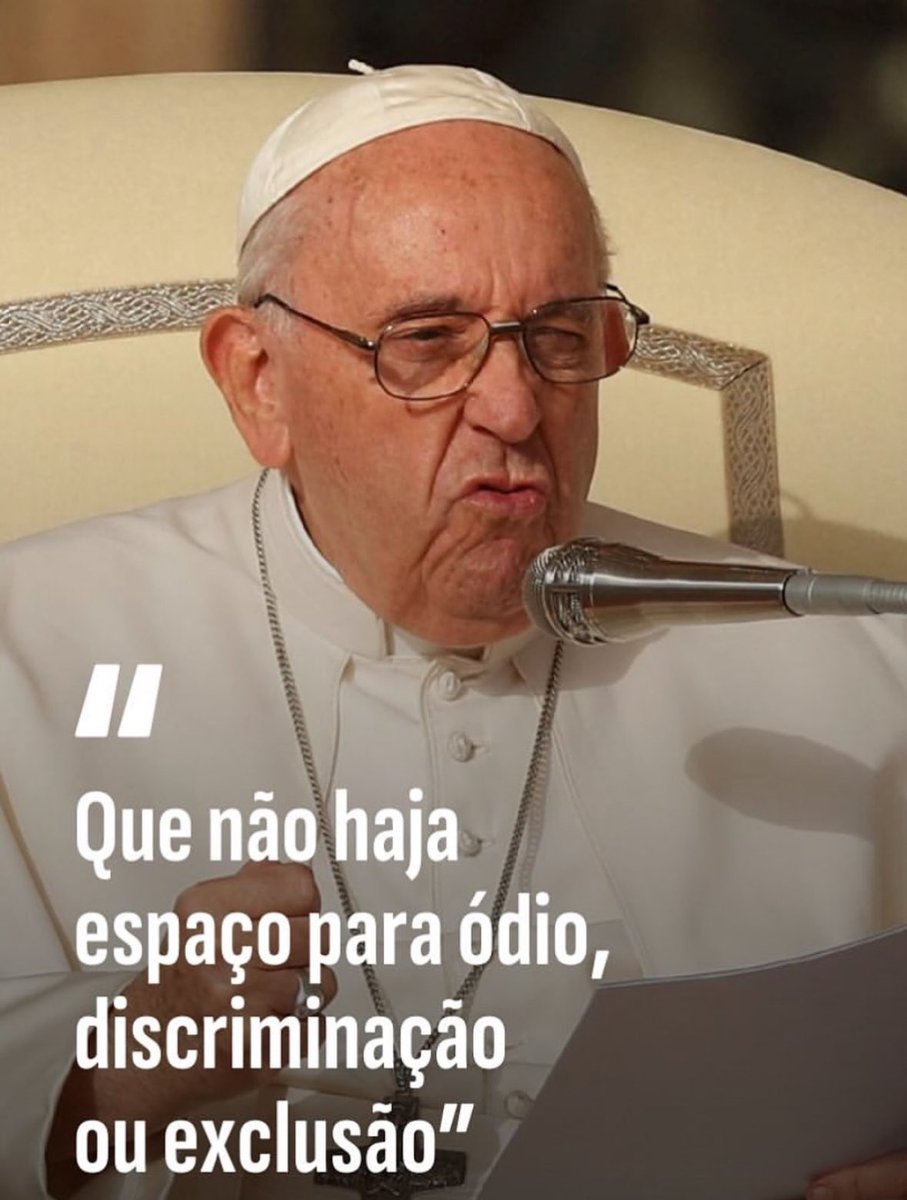 "
Que não haja espaço para ódio, discriminação ou exclusão"